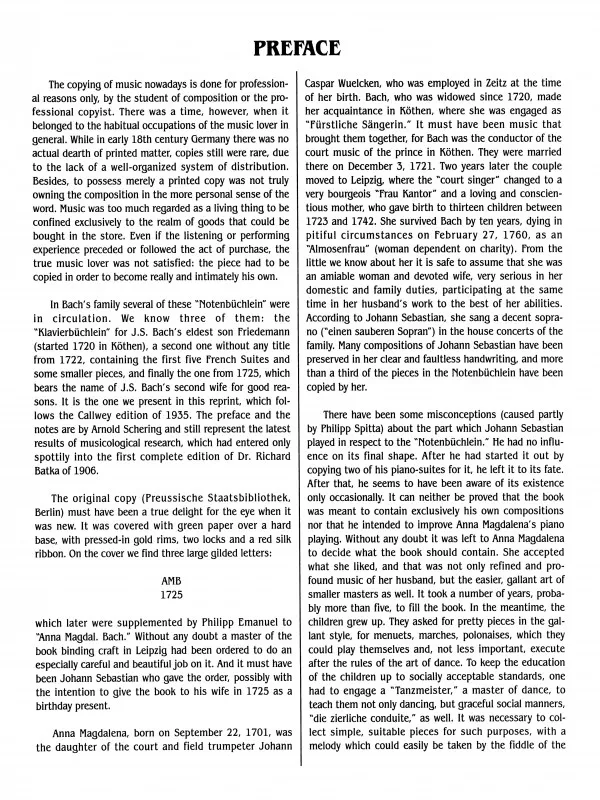 PREFACE

The copying of music nowadays is done for professional reasons only, by the student of composition or the professional copyist. There was a time, however, when it belonged to the habitual occupations of the music lover in general. While in early 18th century Germany there was no actual dearth of printed matter, copies still were rare, due to the lack of a well-organized system of distribution. Besides, to possess merely a printed copy was not truly owning the composition in the more personal sense of the word. Music was too much regarded as a living thing to be confined exclusively to the realm of goods that could be bought in the store. Even if the listening or performing experience preceded or followed the act of purchase, the true music lover was not satisfied: the piece had to be copied in order to become really and intimately his own.

In Bach's family several of these "Notenbüchlein" were in circulation. We know three of them: the "Klavierbüchlein" for J.S. Bach's eldest son Friedemann (started 1720 in Köthen), a second one without any title from 1722, containing the first five French Suites and some smaller pieces, and finally the one from 1725, which bears the name of J.S. Bach's second wife for good reasons. It is the one we present in this reprint, which follows the Callwey edition of 1935. The preface and the notes are by Arnold Schering and still represent the latest results of musicological research, which had entered only spottily into the first complete edition of Dr. Richard Batka of 1906.

The original copy (Preussische Staatsbibliothek, Berlin) must have been a true delight for the eye when it was new. It was covered with green paper over a hard base, with pressed-in gold rims, two locks and a red silk ribbon. On the cover we find three large gilded letters:

AMB
1725

which later were supplemented by Philipp Emanuel to "Anna Magdal. Bach." Without any doubt a master of the book binding craft in Leipzig had been ordered to do an especially careful and beautiful job on it. And it must have been Johann Sebastian who gave the order, possibly with the intention to give the book to his wife in 1725 as a birthday present.

Anna Magdalena, born on September 22, 1701, was the daughter of the court and field trumpeter Johann Caspar Wuelcken, who was employed in Zeitz at the time of her birth. Bach, who was widowed since 1720, made her acquaintance in Köthen, where she was engaged as "Fürstliche Sängerin." It must have been music that brought them together, for Bach was the conductor of the court music of the prince in Köthen. They were married there on December 3, 1721. Two years later the couple moved to Leipzig, where the "court singer" changed to a very bourgeois "Frau Kantor" and a loving and conscientious mother, who gave birth to thirteen children between 1723 and 1742. She survived Bach by ten years, dying in pitiful circumstances on February 27, 1760, as an "Almosenfrau" (woman dependent on charity). From the little we know about her it is safe to assume that she was an amiable woman and devoted wife, very serious in her domestic and family duties, participating at the same time in her husband's work to the best of her abilities. According to Johann Sebastian, she sang a decent soprano ("einen sauberen Sopran") in the house concerts of the family. Many compositions of Johann Sebastian have been preserved in her clear and faultless handwriting, and more than a third of the pieces in the Notenbüchlein have been copied by her.

There have been some misconceptions (caused partly by Philipp Spitta) about the part which Johann Sebastian played in respect to the "Notenbüchlein." He had no influence on its final shape. After he had started it out by copying two of his piano-suites for it, he left it to its fate. After that, he seems to have been aware of its existence only occasionally. It can neither be proved that the book was meant to contain exclusively his own compositions nor that he intended to improve Anna Magdalena's piano playing. Without any doubt it was left to Anna Magdalena to decide what the book should contain. She accepted what she liked, and that was not only refined and profound music of her husband, but the easier, gallant art of smaller masters as well. It took a number of years, probably more than five, to fill the book. In the meantime, the children grew up. They asked for pretty pieces in the gallant style, for menuets, marches, polonaises, which they could play themselves and, not less important, execute after the rules of the art of dance. To keep the education of the children up to socially acceptable standards, one had to engage a "Tanzmeister," a master of dance, to teach them not only dancing, but graceful social manners, "die zierliche conduite," as well. It was necessary to collect simple, suitable pieces for such purposes, with a melody which could easily be taken by the fiddle of the